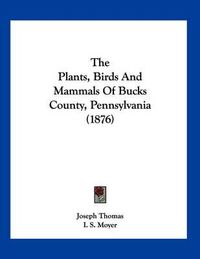 The
Plants, Birds And
Mammals Of Bucks
County, Pennsylvania
(1876)

Joseph Thomas
I. S. Moyer